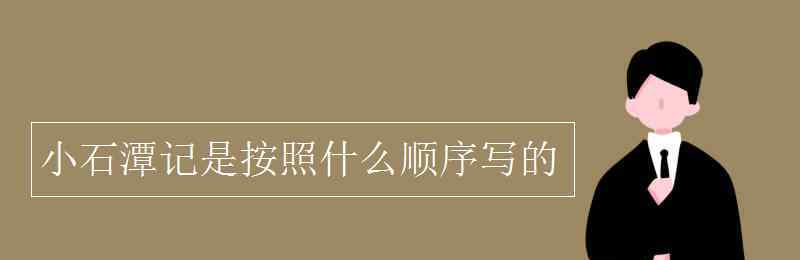 小石潭记是按照什么顺序写的